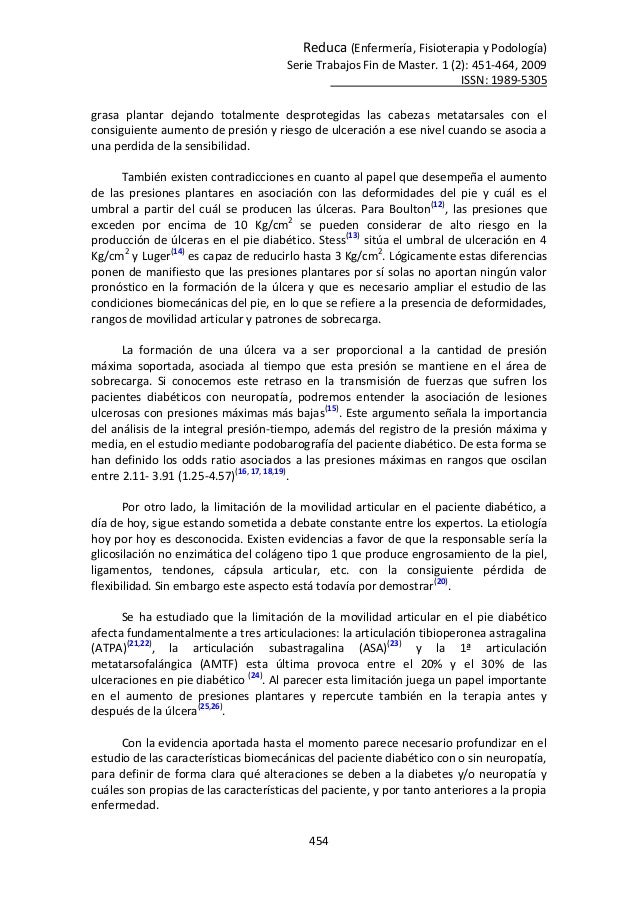 Reduca (Enfermería, Fisioterapia y Podología)
Serie Trabajos Fin de Master. 1 (2): 451-464, 2009
ISSN: 1989-5305

grasa plantar dejando totalmente desprotegidas las cabezas metatarsales con el consiguiente aumento de presión y riesgo de ulceración a ese nivel cuando se asocia a una perdida de la sensibilidad.

También existen contradicciones en cuanto al papel que desempeña el aumento de las presiones plantares en asociación con las deformidades del pie y cuál es el umbral a partir del cuál se producen las úlceras. Para Boulton$^{(12)}$, las presiones que exceden por encima de 10 Kg/cm$^2$ se pueden considerar de alto riesgo en la producción de úlceras en el pie diabético. Stess$^{(13)}$ sitúa el umbral de ulceración en 4 Kg/cm$^2$ y Luger$^{(14)}$ es capaz de reducirlo hasta 3 Kg/cm$^2$. Lógicamente estas diferencias ponen de manifiesto que las presiones plantares por sí solas no aportan ningún valor pronóstico en la formación de la úlcera y que es necesario ampliar el estudio de las condiciones biomecánicas del pie, en lo que se refiere a la presencia de deformidades, rangos de movilidad articular y patrones de sobrecarga.

La formación de una úlcera va a ser proporcional a la cantidad de presión máxima soportada, asociada al tiempo que esta presión se mantiene en el área de sobrecarga. Si conocemos este retraso en la transmisión de fuerzas que sufren los pacientes diabéticos con neuropatía, podremos entender la asociación de lesiones ulcerosas con presiones máximas más bajas$^{(15)}$. Este argumento señala la importancia del análisis de la integral presión-tiempo, además del registro de la presión máxima y media, en el estudio mediante podobarografía del paciente diabético. De esta forma se han definido los odds ratio asociados a las presiones máximas en rangos que oscilan entre 2.11- 3.91 (1.25-4.57)$^{(16, 17, 18,19)}$.

Por otro lado, la limitación de la movilidad articular en el paciente diabético, a día de hoy, sigue estando sometida a debate constante entre los expertos. La etiología hoy por hoy es desconocida. Existen evidencias a favor de que la responsable sería la glicosilación no enzimática del colágeno tipo 1 que produce engrosamiento de la piel, ligamentos, tendones, cápsula articular, etc. con la consiguiente pérdida de flexibilidad. Sin embargo este aspecto está todavía por demostrar$^{(20)}$.

Se ha estudiado que la limitación de la movilidad articular en el pie diabético afecta fundamentalmente a tres articulaciones: la articulación tibioperonea astragalina (ATPA)$^{(21,22)}$, la articulación subastragalina (ASA)$^{(23)}$ y la 1ª articulación metatarsofalángica (AMTF) esta última provoca entre el 20% y el 30% de las ulceraciones en pie diabético $^{(24)}$. Al parecer esta limitación juega un papel importante en el aumento de presiones plantares y repercute también en la terapia antes y después de la úlcera$^{(25,26)}$.

Con la evidencia aportada hasta el momento parece necesario profundizar en el estudio de las características biomecánicas del paciente diabético con o sin neuropatía, para definir de forma clara qué alteraciones se deben a la diabetes y/o neuropatía y cuáles son propias de las características del paciente, y por tanto anteriores a la propia enfermedad.

454